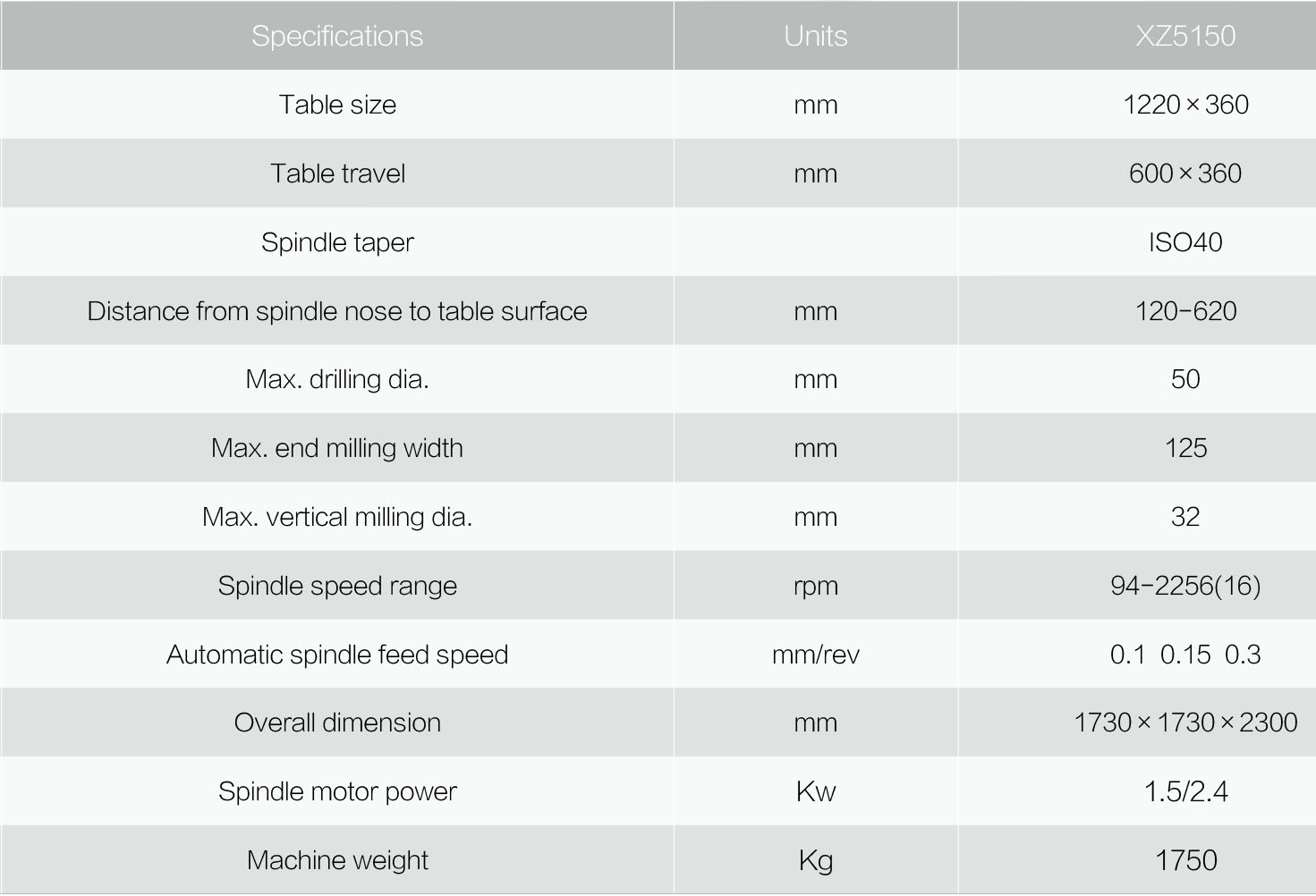 | Specifications | Units | XZ5150 |
|---|---|---|
| Table size | mm | 1220×360 |
| Table travel | mm | 600×360 |
| Spindle taper | | ISO40 |
| Distance from spindle nose to table surface | mm | 120-620 |
| Max. drilling dia. | mm | 50 |
| Max. end milling width | mm | 125 |
| Max. vertical milling dia. | mm | 32 |
| Spindle speed range | rpm | 94-2256(16) |
| Automatic spindle feed speed | mm/rev | 0.1 0.15 0.3 |
| Overall dimension | mm | 1730×1730×2300 |
| Spindle motor power | Kw | 1.5/2.4 |
| Machine weight | Kg | 1750 |